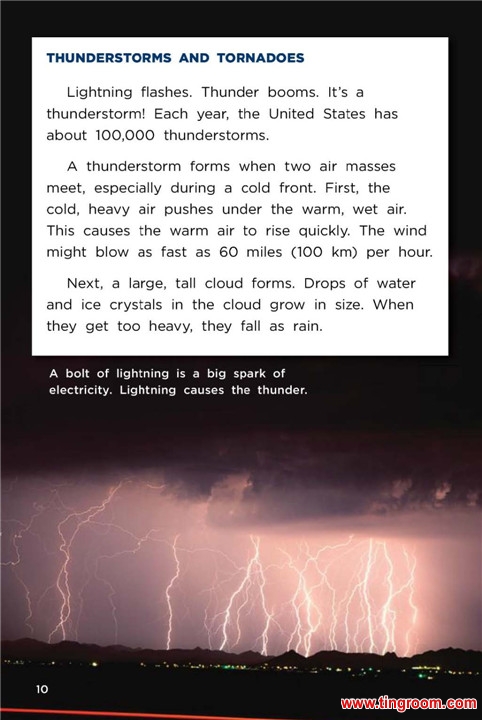 THUNDERSTORMS AND TORNADOES

Lightning flashes. Thunder booms. It's a thunderstorm! Each year, the United States has about 100,000 thunderstorms.

A thunderstorm forms when two air masses meet, especially during a cold front. First, the cold, heavy air pushes under the warm, wet air. This causes the warm air to rise quickly. The wind might blow as fast as 60 miles (100 km) per hour.

Next, a large, tall cloud forms. Drops of water and ice crystals in the cloud grow in size. When they get too heavy, they fall as rain.

A bolt of lightning is a big spark of electricity. Lightning causes the thunder.

10

www.tingroom.com